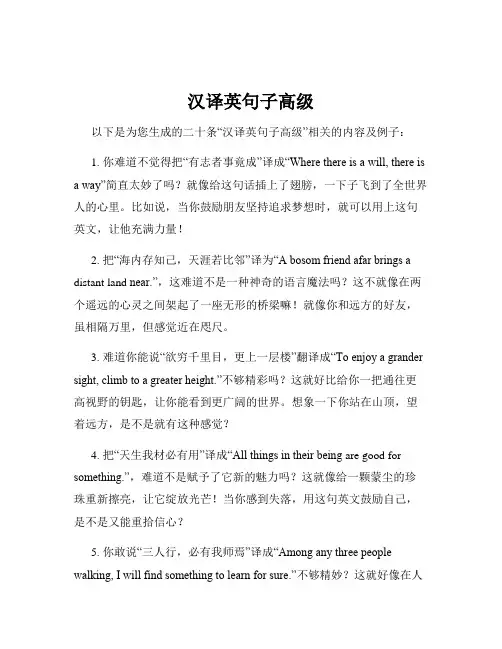 汉译英句子高级

以下是为您生成的二十条“汉译英句子高级”相关的内容及例子：

1. 你难道不觉得把“有志者事竟成”译成“Where there is a will, there is a way”简直太妙了吗？就像给这句话插上了翅膀，一下子飞到了全世界人的心里。比如说，当你鼓励朋友坚持追求梦想时，就可以用上这句英文，让他充满力量！

2. 把“海内存知己，天涯若比邻”译为“A bosom friend afar brings a distant land near.”，这难道不是一种神奇的语言魔法吗？这不就像在两个遥远的心灵之间架起了一座无形的桥梁嘛！就像你和远方的好友，虽相隔万里，但感觉近在咫尺。

3. 难道你能说“欲穷千里目，更上一层楼”翻译成“To enjoy a grander sight, climb to a greater height.”不够精彩吗？这就好比给你一把通往更高视野的钥匙，让你能看到更广阔的世界。想象一下你站在山顶，望着远方，是不是就有这种感觉？

4. 把“天生我材必有用”译成“All things in their being are good for something.”，难道不是赋予了它新的魅力吗？这就像给一颗蒙尘的珍珠重新擦亮，让它绽放光芒！当你感到失落，用这句英文鼓励自己，是不是又能重拾信心？

5. 你敢说“三人行，必有我师焉”译成“Among any three people walking, I will find something to learn for sure.”不够精妙？这就好像在人